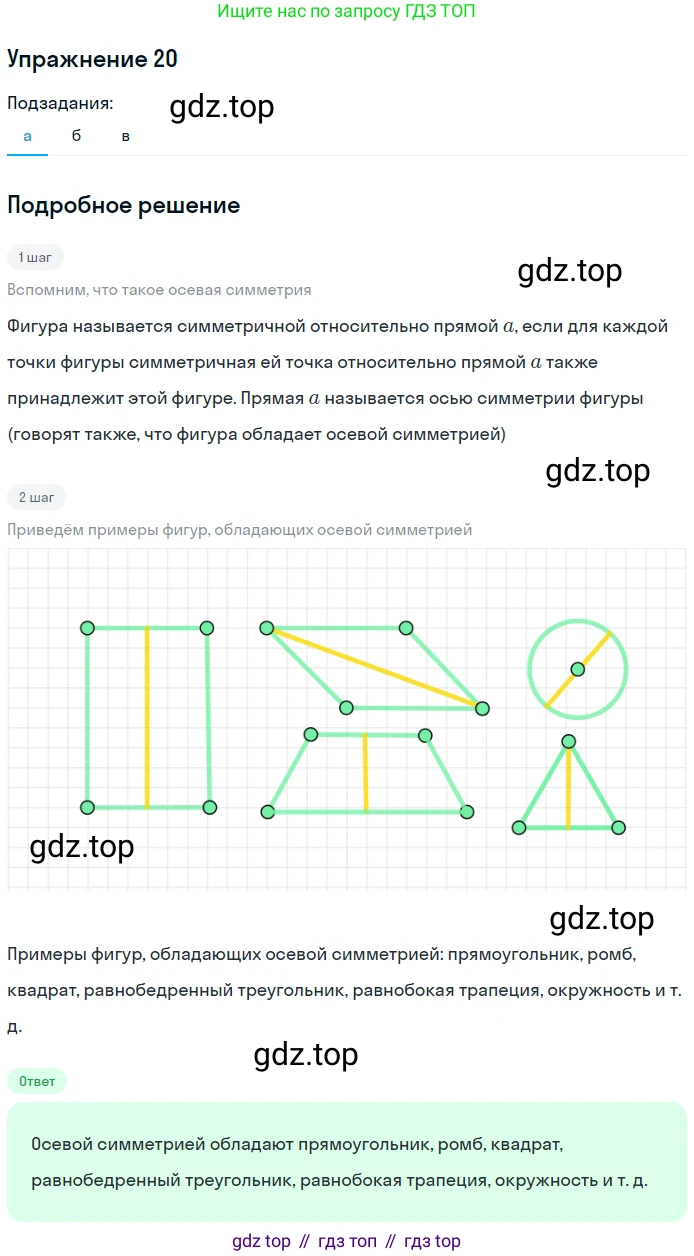 Ищите нас по запросу ГДЗ ТОП

Упражнение 20

Подзадания:

gdz.top

а б в

Подробное решение

1 шаг

gdz.top

Вспомним, что такое осевая симметрия

Фигура называется симметричной относительно прямой $a$, если для каждой точки фигуры симметричная ей точка относительно прямой $a$ также принадлежит этой фигуре. Прямая $a$ называется осью симметрии фигуры (говорят также, что фигура обладает осевой симметрией)

gdz.top

2 шаг

Приведём примеры фигур, обладающих осевой симметрией

gdz.top

gdz.top

Примеры фигур, обладающих осевой симметрией: прямоугольник, ромб, квадрат, равнобедренный треугольник, равнобокая трапеция, окружность и т. д.

gdz.top

Ответ

Осевой симметрией обладают прямоугольник, ромб, квадрат, равнобедренный треугольник, равнобокая трапеция, окружность и т. д.

gdz top // гдз топ // гдз top